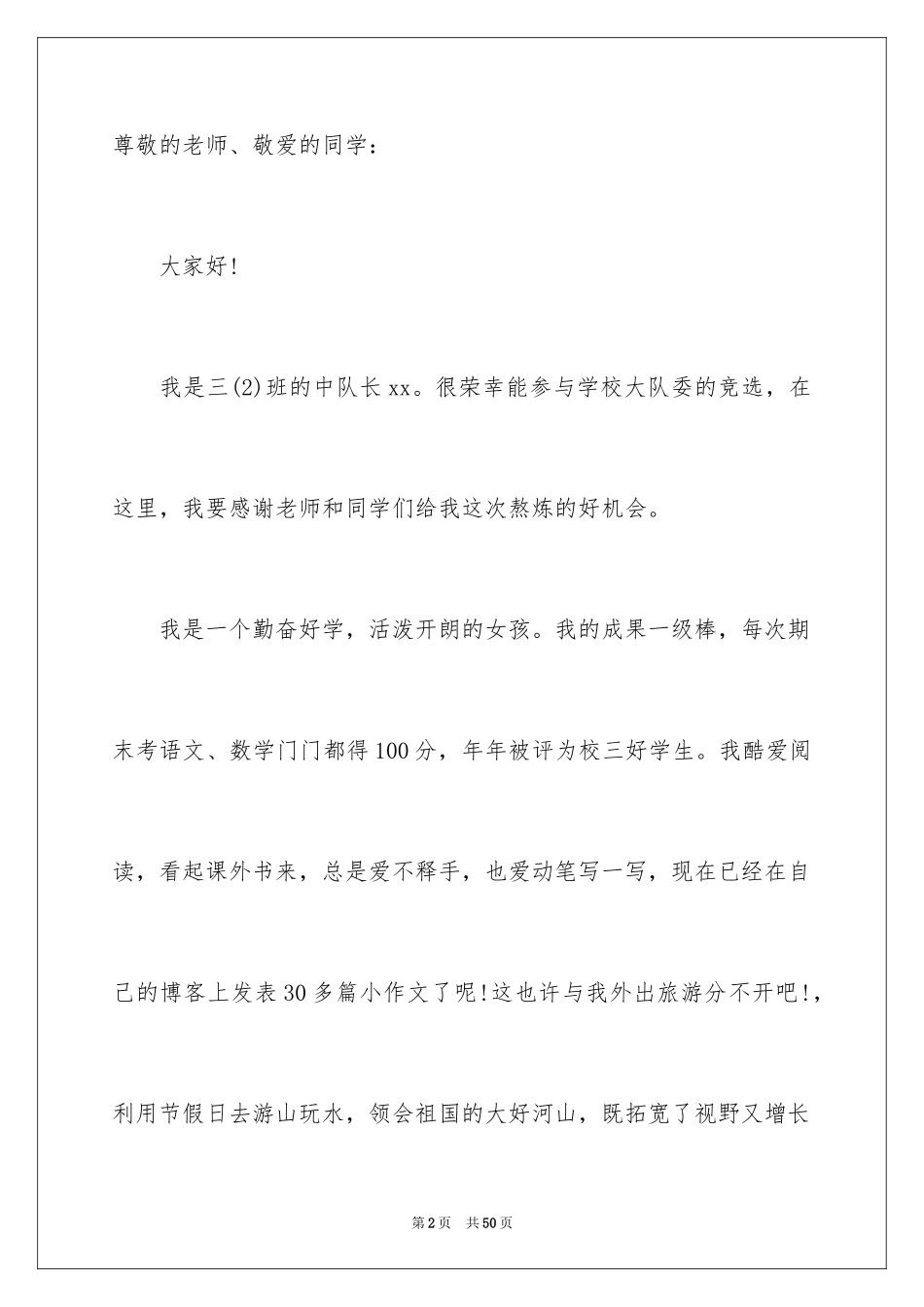 尊敬的老师、敬爱的同学：

大家好!

我是三(2)班的中队长xx。很荣幸能参与学校大队委的竞选，在这里，我要感谢老师和同学们给我这次熬炼的好机会。

我是一个勤奋好学，活泼开朗的女孩。我的成果一级棒，每次期末考语文、数学门门都得100分，年年被评为校三好学生。我酷爱阅读，看起课外书来，总是爱不释手，也爱动笔写一写，现在已经在自己的博客上发表30多篇小作文了呢!这也许与我外出旅游分不开吧!，利用节假日去游山玩水，领会祖国的大好河山，既拓宽了视野又增长

第2页　共50页